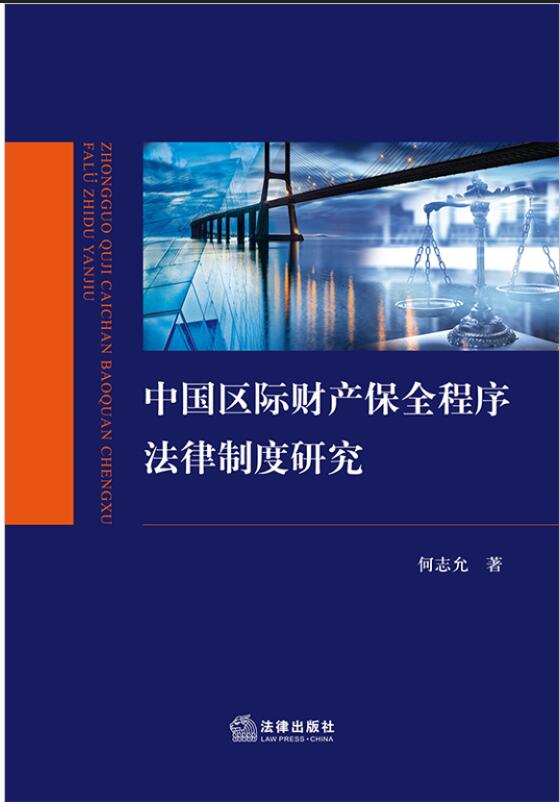 ZHONGGUO QUJI CAICHAN BAOQUAN CHENGXU
FALÜ ZHIDU YANJIU

中国区际财产保全程序
法律制度研究

何志允 著

法律出版社
LAW PRESS·CHINA